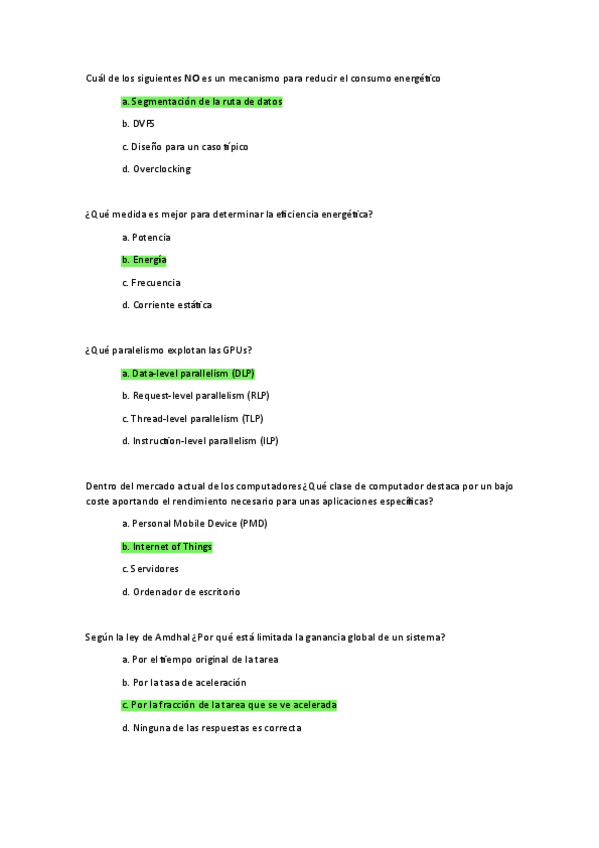 Cuál de los siguientes NO es un mecanismo para reducir el consumo energético

a. Segmentación de la ruta de datos

b. DVFS

c. Diseño para un caso típico

d. Overclocking

¿Qué medida es mejor para determinar la eficiencia energética?

a. Potencia

b. Energía

c. Frecuencia

d. Corriente estática

¿Qué paralelismo explotan las GPUs?

a. Data-level parallelism (DLP)

b. Request-level parallelism (RLP)

c. Thread-level parallelism (TLP)

d. Instruction-level parallelism (ILP)

Dentro del mercado actual de los computadores ¿Qué clase de computador destaca por un bajo coste aportando el rendimiento necesario para unas aplicaciones específicas?

a. Personal Mobile Device (PMD)

b. Internet of Things

c. Servidores

d. Ordenador de escritorio

Según la ley de Amdhal ¿Por qué está limitada la ganancia global de un sistema?

a. Por el tiempo original de la tarea

b. Por la tasa de aceleración

c. Por la fracción de la tarea que se ve acelerada

d. Ninguna de las respuestas es correcta